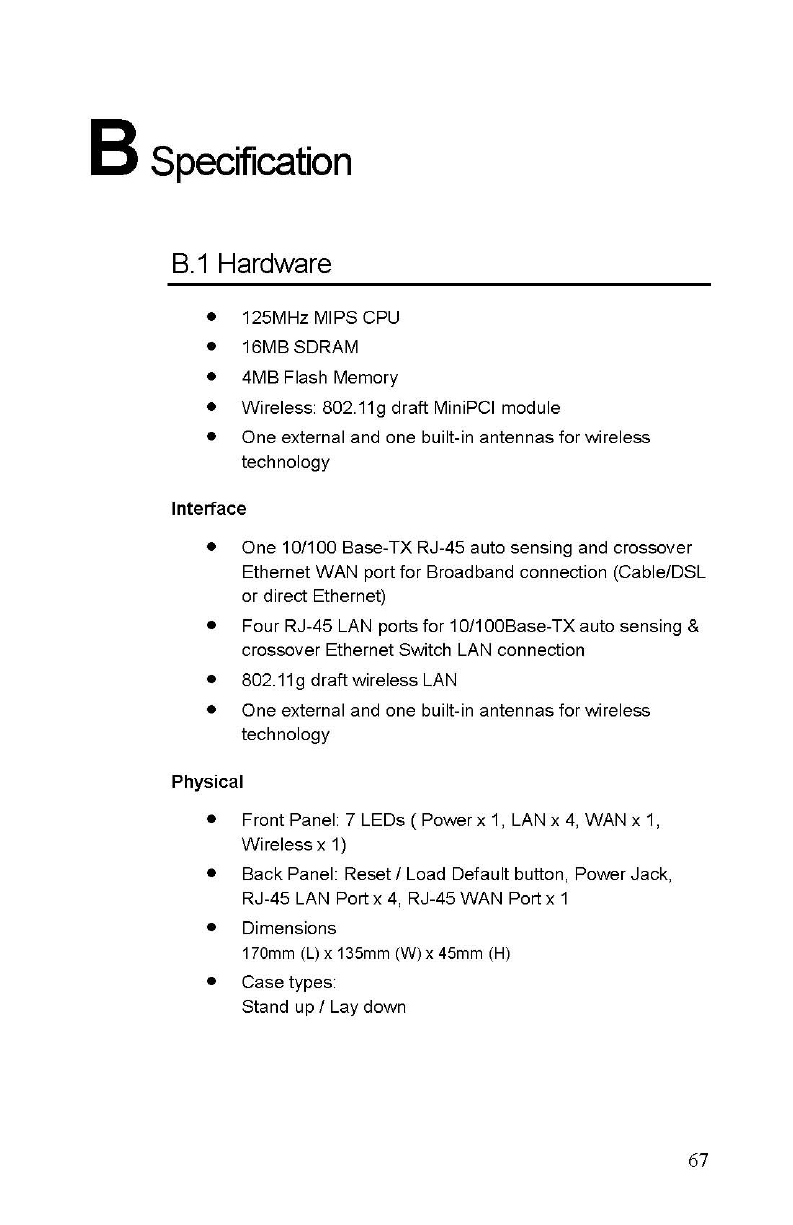 B Specification

B.1 Hardware

- 125MHz MIPS CPU
- 16MB SDRAM
- 4MB Flash Memory
- Wireless: 802.11g draft MiniPCI module
- One external and one built-in antennas for wireless technology

Interface

- One 10/100 Base-TX RJ-45 auto sensing and crossover Ethernet WAN port for Broadband connection (Cable/DSL or direct Ethernet)
- Four RJ-45 LAN ports for 10/100Base-TX auto sensing & crossover Ethernet Switch LAN connection
- 802.11g draft wireless LAN
- One external and one built-in antennas for wireless technology

Physical

- Front Panel: 7 LEDs ( Power x 1, LAN x 4, WAN x 1, Wireless x 1)
- Back Panel: Reset / Load Default button, Power Jack, RJ-45 LAN Port x 4, RJ-45 WAN Port x 1
- Dimensions
170mm (L) x 135mm (W) x 45mm (H)
- Case types:
Stand up / Lay down

67